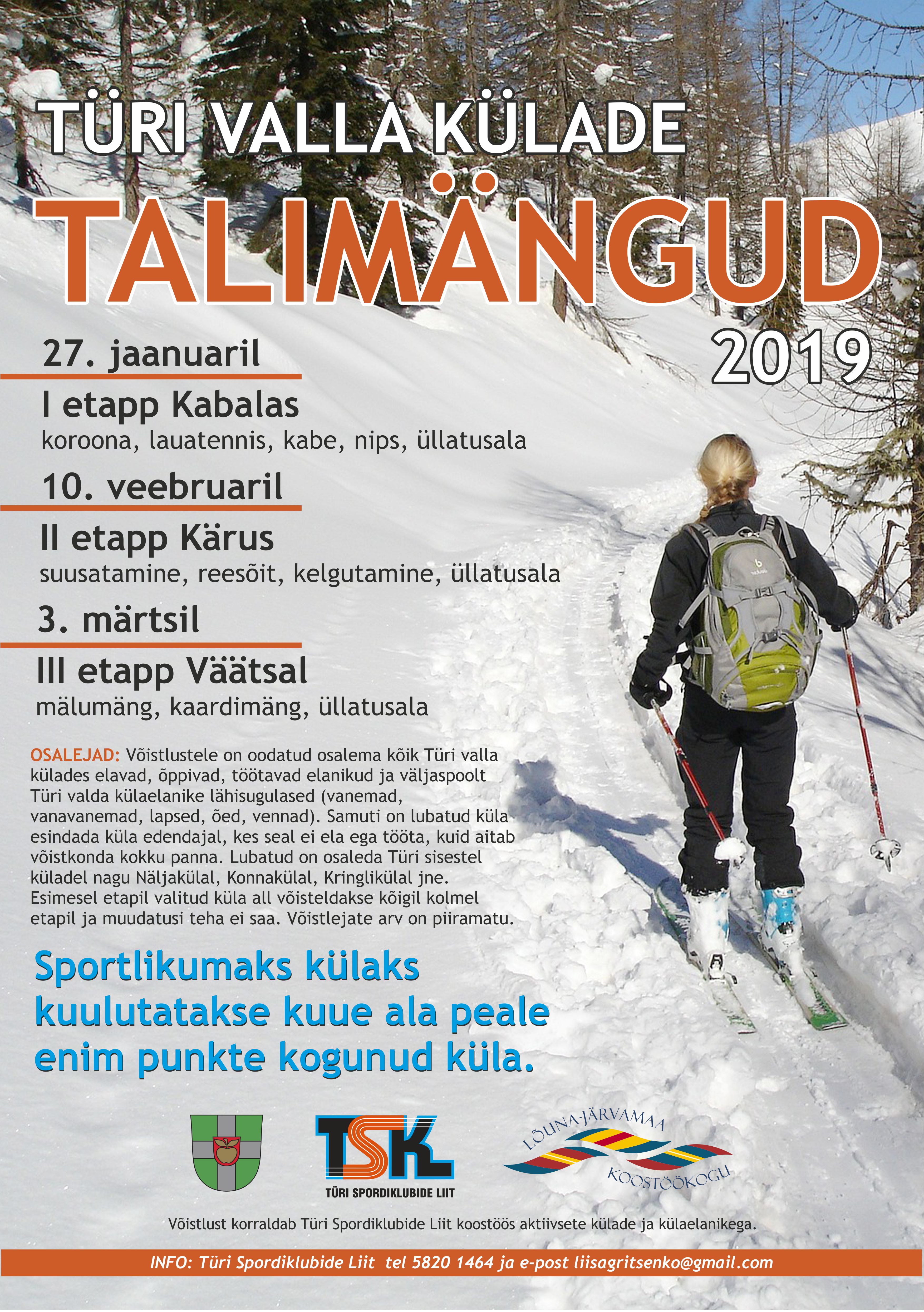 TÜRI VALLA KÜLADE
TALIMÄNGUD
2019

27. jaanuaril
I etapp Kabalas
koroona, lauatennis, kabe, nips, üllatusala

10. veebruaril
II etapp Kärus
suusatamine, reesõit, kelgutamine, üllatusala

3. märtsil
III etapp Väätsal
mälumäng, kaardimäng, üllatusala

OSALEJAD: Võistlustele on oodatud osalema kõik Türi valla külades elavad, õppivad, töötavad elanikud ja väljaspoolt Türi valda külaelanike lähisugulased (vanemad, vanavanemad, lapsed, õed, vennad). Samuti on lubatud küla esindada küla edendajal, kes seal ei ela ega tööta, kuid aitab võistkonda kokku panna. Lubatud on osaleda Türi sisestel küladel nagu Näljakülal, Konnakülal, Kringlikülal jne. Esimesel etapil valitud küla all võisteldakse kõigil kolmel etapil ja muudatusi teha ei saa. Võistlejate arv on piiramatu.

Sportlikumaks külaks kuulutatakse kuue ala peale enim punkte kogunud küla.

TSK
TÜRI SPORDIKLUBIDE LIIT

LÕUNA-JÄRVAMAA KOOSTÖÖKOGU

Võistlust korraldab Türi Spordiklubide Liit koostöös aktiivsete külade ja külaelanikega.

INFO: Türi Spordiklubide Liit tel 5820 1464 ja e-post liisagritsenko@gmail.com